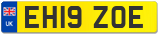 UK

EH19 ZOE